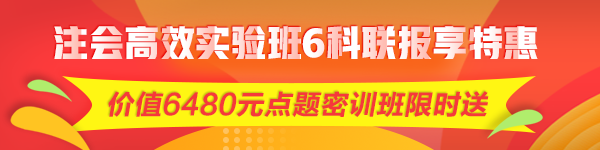 注会高效实验班6科联报享特惠

价值6480元点题密训班限时送